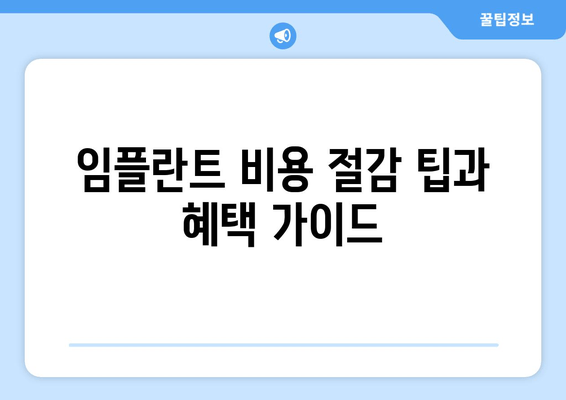 꿀팁정보

임플란트 비용 절감 팁과 혜택 가이드